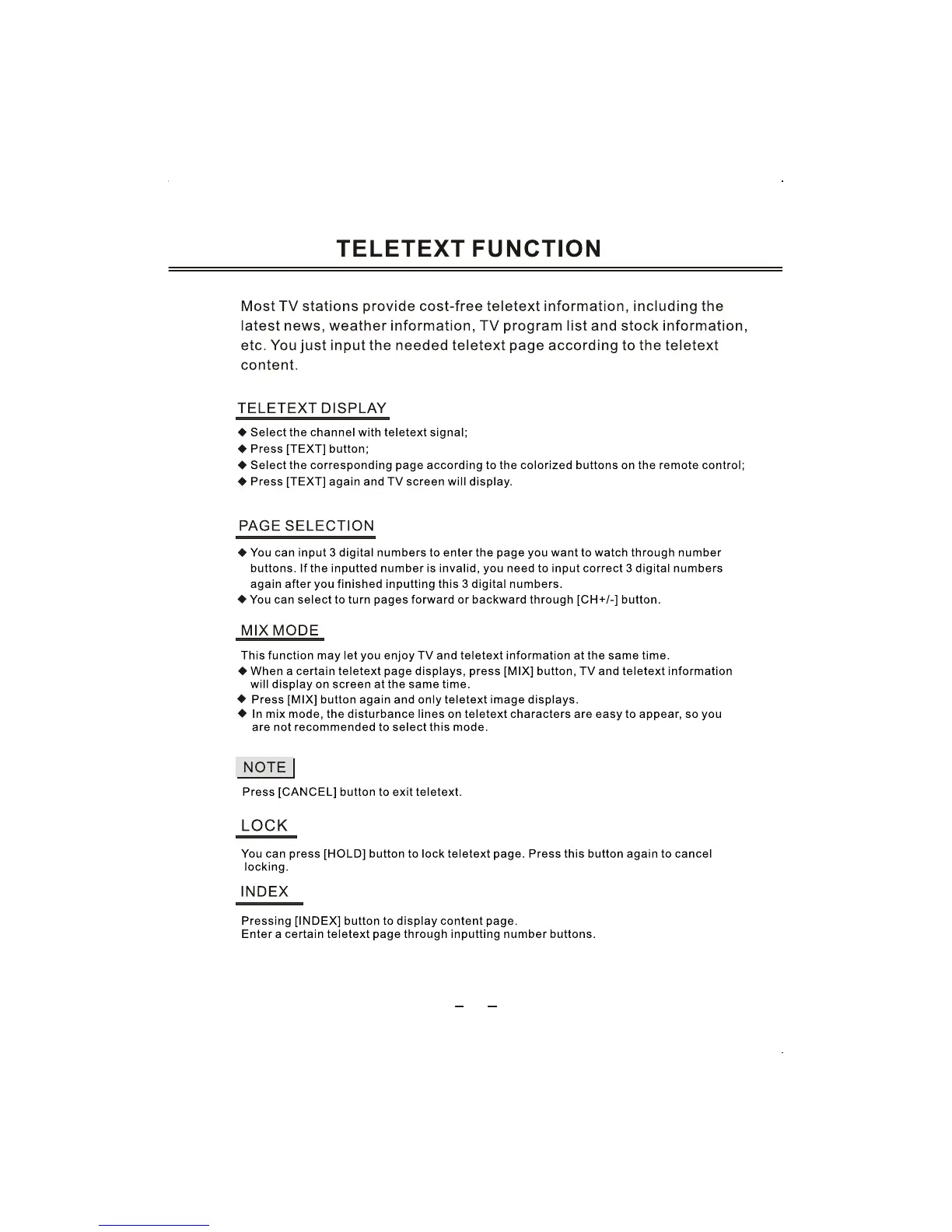 TELETEXT FUNCTION

Most TV stations provide cost-free teletext information, including the latest news, weather information, TV program list and stock information, etc. You just input the needed teletext page according to the teletext content.

TELETEXT DISPLAY

◆ Select the channel with teletext signal;
◆ Press [TEXT] button;
◆ Select the corresponding page according to the colorized buttons on the remote control;
◆ Press [TEXT] again and TV screen will display.

PAGE SELECTION

◆ You can input 3 digital numbers to enter the page you want to watch through number buttons. If the inputted number is invalid, you need to input correct 3 digital numbers again after you finished inputting this 3 digital numbers.
◆ You can select to turn pages forward or backward through [CH+/-] button.

MIX MODE

This function may let you enjoy TV and teletext information at the same time.
◆ When a certain teletext page displays, press [MIX] button, TV and teletext information will display on screen at the same time.
◆ Press [MIX] button again and only teletext image displays.
◆ In mix mode, the disturbance lines on teletext characters are easy to appear, so you are not recommended to select this mode.

NOTE

Press [CANCEL] button to exit teletext.

LOCK

You can press [HOLD] button to lock teletext page. Press this button again to cancel locking.

INDEX

Pressing [INDEX] button to display content page.
Enter a certain teletext page through inputting number buttons.

– –